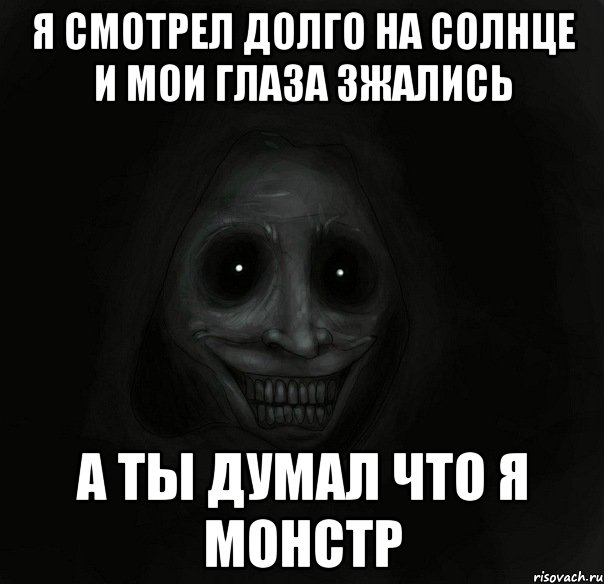 Я СМОТРЕЛ ДОЛГО НА СОЛНЦЕ И МОИ ГЛАЗА ЗЖАЛИСЬ

А ТЫ ДУМАЛ ЧТО Я МОНСТР

risovach.ru